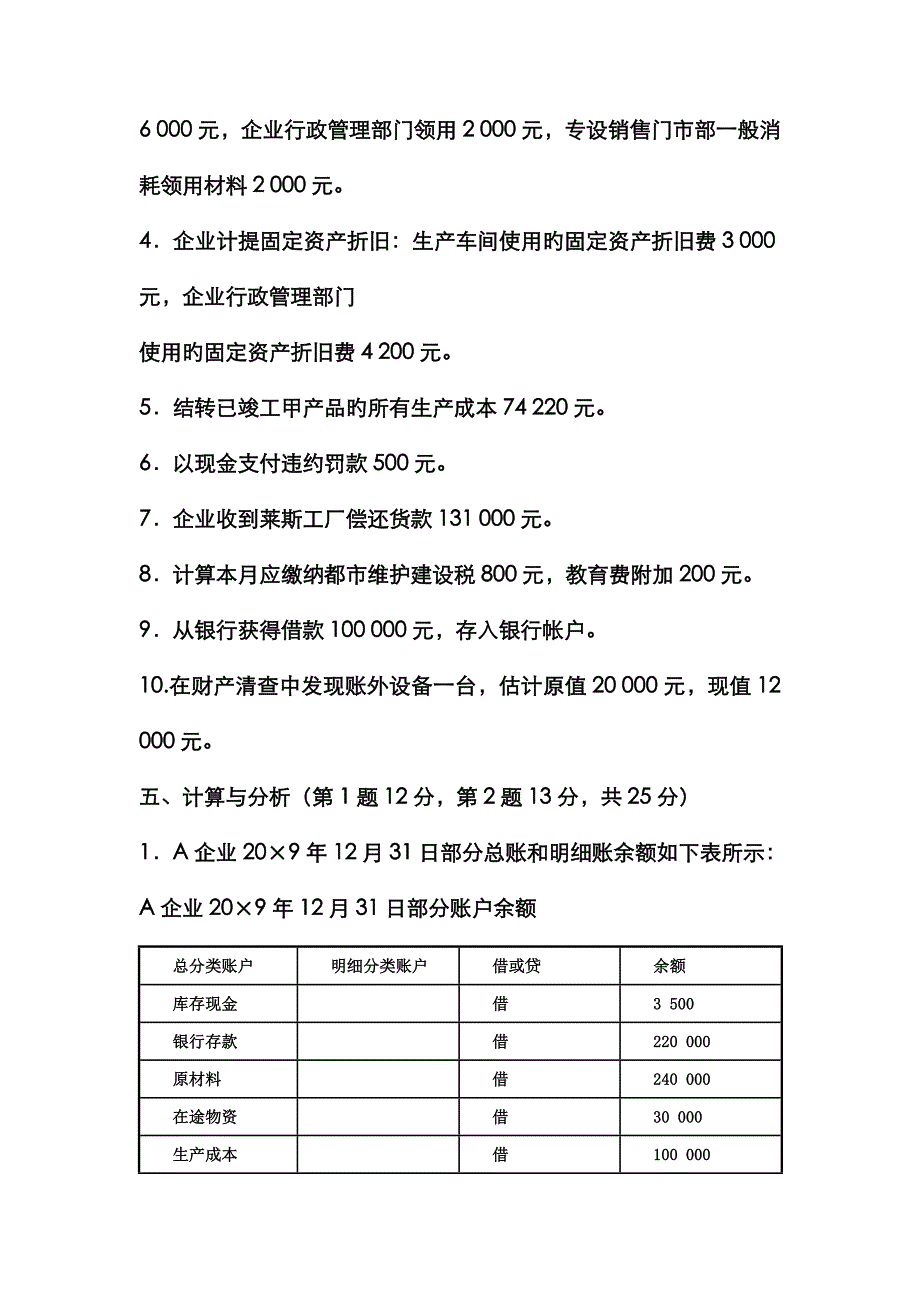 6 000 元，企业行政管理部门领用 2 000 元，专设销售门市部一般消耗领用材料 2 000 元。

4．企业计提固定资产折旧：生产车间使用旳固定资产折旧费 3 000 元，企业行政管理部门

使用旳固定资产折旧费 4 200 元。

5．结转已竣工甲产品旳所有生产成本 74 220 元。

6．以现金支付违约罚款 500 元。

7．企业收到莱斯工厂偿还货款 131 000 元。

8．计算本月应缴纳都市维护建设税 800 元，教育费附加 200 元。

9．从银行获得借款 100 000 元，存入银行帐户。

10.在财产清查中发现账外设备一台，估计原值 20 000 元，现值 12 000 元。

五、计算与分析（第 1 题 12 分，第 2 题 13 分，共 25 分）

1．A 企业 20×9 年 12 月 31 日部分总账和明细账余额如下表所示：

A 企业 20×9 年 12 月 31 日部分账户余额

| 总分类账户 | 明细分类账户 | 借或贷 | 余额 |
|---|---|---|---|
| 库存现金 | | 借 | 3 500 |
| 银行存款 | | 借 | 220 000 |
| 原材料 | | 借 | 240 000 |
| 在途物资 | | 借 | 30 000 |
| 生产成本 | | 借 | 100 000 |